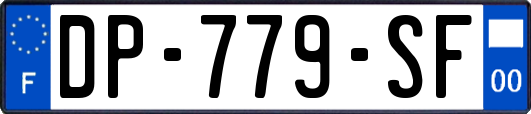 F
DP-779-SF
00